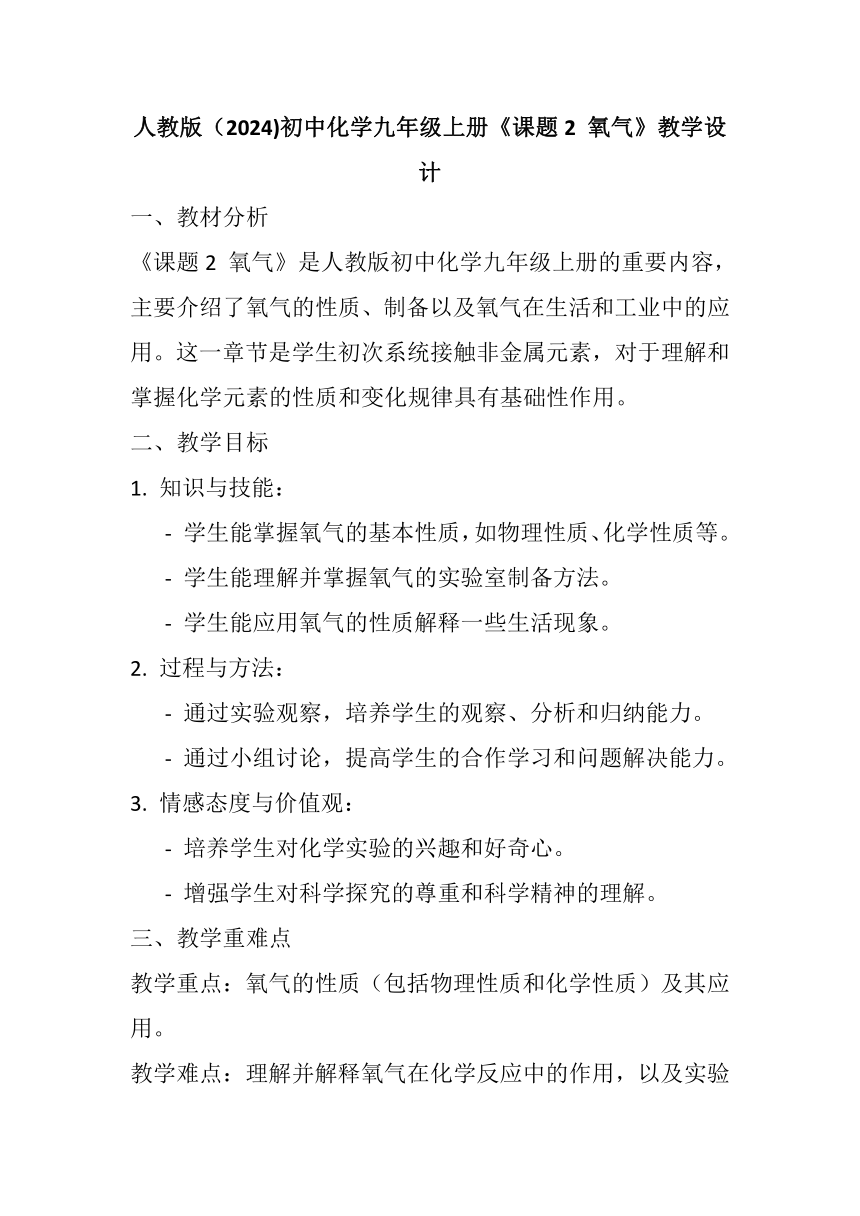 人教版（2024)初中化学九年级上册《课题 2 氧气》教学设计

一、教材分析

《课题 2 氧气》是人教版初中化学九年级上册的重要内容，主要介绍了氧气的性质、制备以及氧气在生活和工业中的应用。这一章节是学生初次系统接触非金属元素，对于理解和掌握化学元素的性质和变化规律具有基础性作用。

二、教学目标

1. 知识与技能：

- 学生能掌握氧气的基本性质，如物理性质、化学性质等。

- 学生能理解并掌握氧气的实验室制备方法。

- 学生能应用氧气的性质解释一些生活现象。

2. 过程与方法：

- 通过实验观察，培养学生的观察、分析和归纳能力。

- 通过小组讨论，提高学生的合作学习和问题解决能力。

3. 情感态度与价值观：

- 培养学生对化学实验的兴趣和好奇心。

- 增强学生对科学探究的尊重和科学精神的理解。

三、教学重难点

教学重点：氧气的性质（包括物理性质和化学性质）及其应用。

教学难点：理解并解释氧气在化学反应中的作用，以及实验